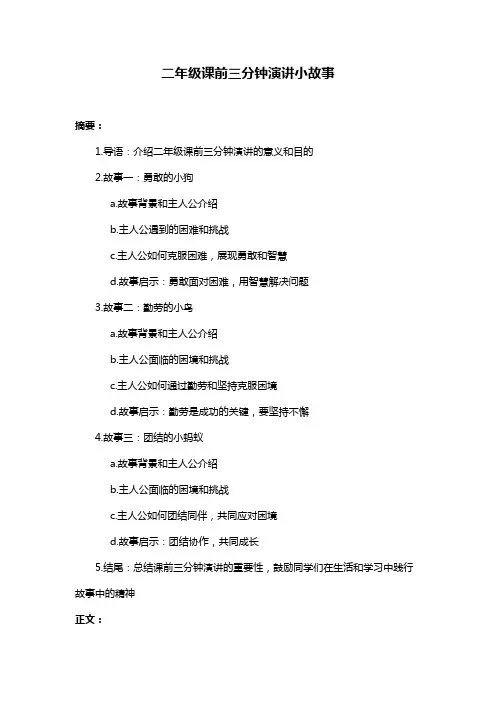 二年级课前三分钟演讲小故事

摘要：

1.导语：介绍二年级课前三分钟演讲的意义和目的

2.故事一：勇敢的小狗

a.故事背景和主人公介绍

b.主人公遇到的困难和挑战

c.主人公如何克服困难，展现勇敢和智慧

d.故事启示：勇敢面对困难，用智慧解决问题

3.故事二：勤劳的小鸟

a.故事背景和主人公介绍

b.主人公面临的困境和挑战

c.主人公如何通过勤劳和坚持克服困境

d.故事启示：勤劳是成功的关键，要坚持不懈

4.故事三：团结的小蚂蚁

a.故事背景和主人公介绍

b.主人公面临的困境和挑战

c.主人公如何团结同伴，共同应对困境

d.故事启示：团结协作，共同成长

5.结尾：总结课前三分钟演讲的重要性，鼓励同学们在生活和学习中践行故事中的精神

正文：